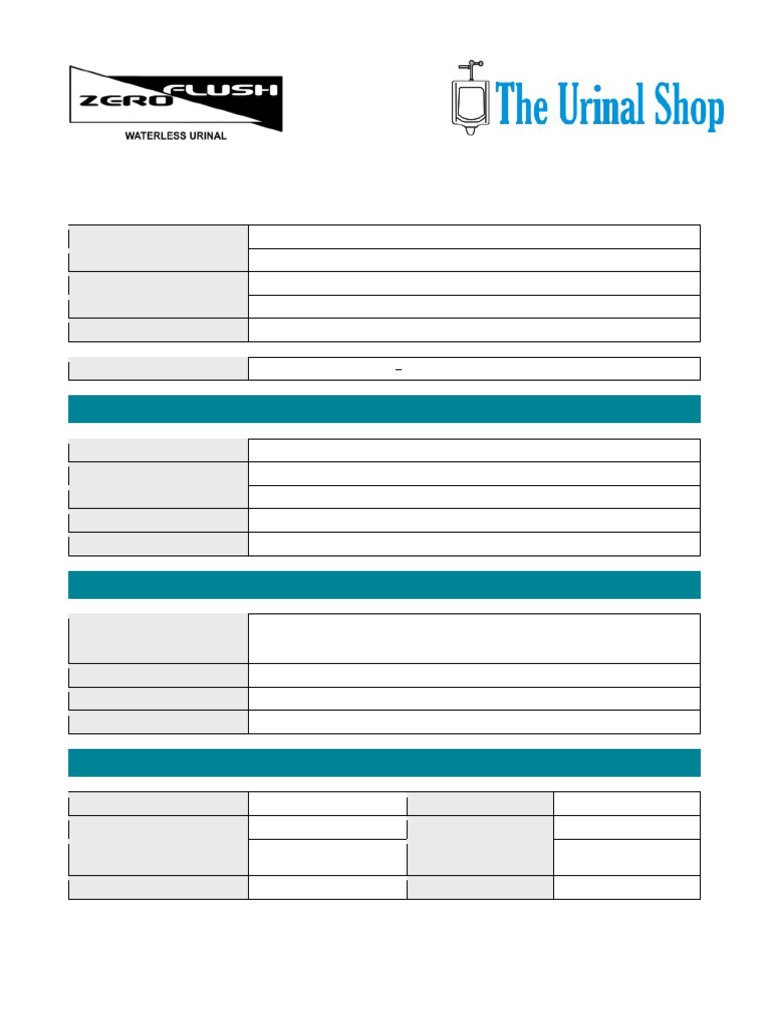 ZERO FLUSH
WATERLESS URINAL

The Urinal Shop

–